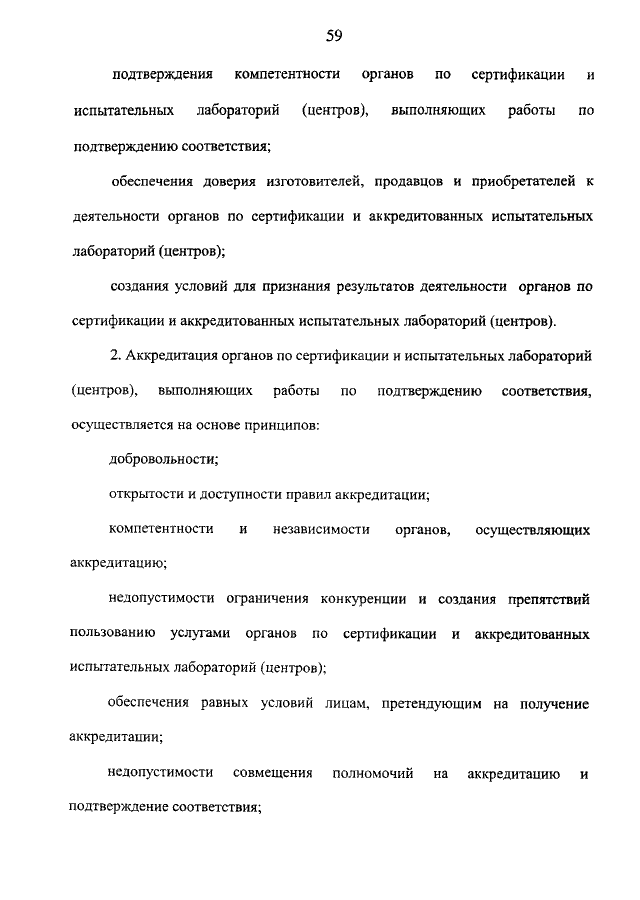 59

подтверждения компетентности органов по сертификации и испытательных лабораторий (центров), выполняющих работы по подтверждению соответствия;

обеспечения доверия изготовителей, продавцов и приобретателей к деятельности органов по сертификации и аккредитованных испытательных лабораторий (центров);

создания условий для признания результатов деятельности органов по сертификации и аккредитованных испытательных лабораторий (центров).

2. Аккредитация органов по сертификации и испытательных лабораторий (центров), выполняющих работы по подтверждению соответствия, осуществляется на основе принципов:

добровольности;

открытости и доступности правил аккредитации;

компетентности и независимости органов, осуществляющих аккредитацию;

недопустимости ограничения конкуренции и создания препятствий пользованию услугами органов по сертификации и аккредитованных испытательных лабораторий (центров);

обеспечения равных условий лицам, претендующим на получение аккредитации;

недопустимости совмещения полномочий на аккредитацию и подтверждение соответствия;